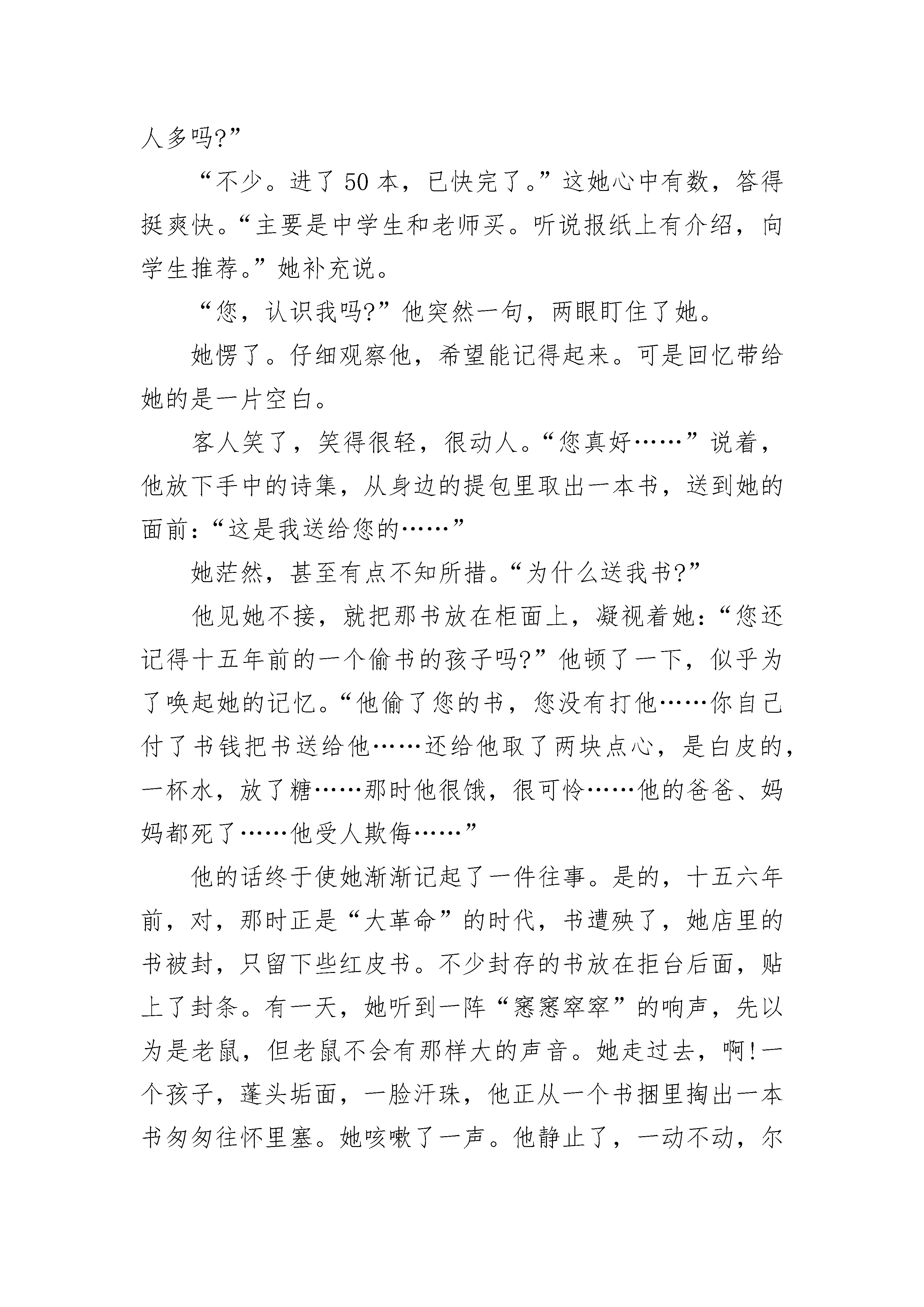 人多吗?”

“不少。进了 50 本，已快完了。”这她心中有数，答得挺爽快。“主要是中学生和老师买。听说报纸上有介绍，向学生推荐。”她补充说。

“您，认识我吗?”他突然一句，两眼盯住了她。

她愣了。仔细观察他，希望能记得起来。可是回忆带给她的是一片空白。

客人笑了，笑得很轻，很动人。“您真好……”说着，他放下手中的诗集，从身边的提包里取出一本书，送到她的面前:“这是我送给您的……”

她茫然，甚至有点不知所措。“为什么送我书?”

他见她不接，就把那书放在柜面上，凝视着她:“您还记得十五年前的一个偷书的孩子吗?”他顿了一下，似乎为了唤起她的记忆。“他偷了您的书，您没有打他……你自己付了书钱把书送给他……还给他取了两块点心，是白皮的，一杯水，放了糖……那时他很饿，很可怜……他的爸爸、妈妈都死了……他受人欺侮……”

他的话终于使她渐渐记起了一件往事。是的，十五六年前，对，那时正是“大革命”的时代，书遭殃了，她店里的书被封，只留下些红皮书。不少封存的书放在拒台后面，贴上了封条。有一天，她听到一阵“窸窸窣窣”的响声，先以为是老鼠，但老鼠不会有那样大的声音。她走过去，啊!一个孩子，蓬头垢面，一脸汗珠，他正从一个书捆里掏出一本书匆匆往怀里塞。她咳嗽了一声。他静止了，一动不动，尔